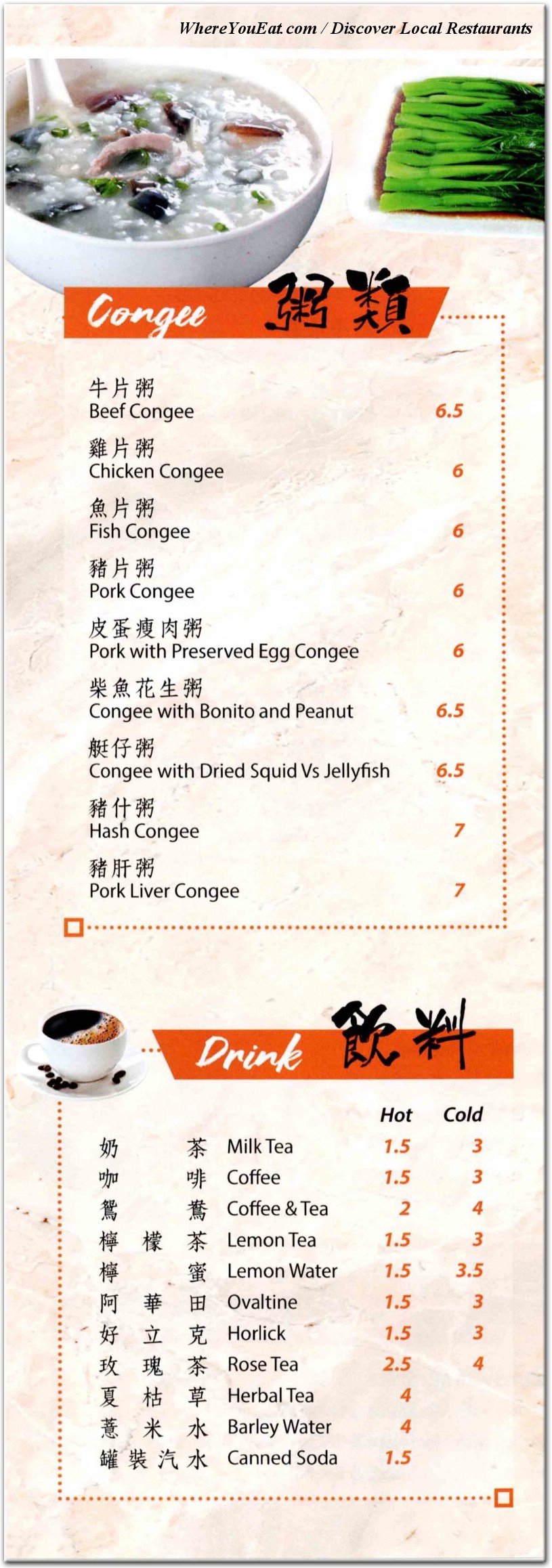 WhereYouEat.com / Discover Local Restaurants

Congee 粥類

牛片粥
Beef Congee 6.5

雞片粥
Chicken Congee 6

魚片粥
Fish Congee 6

豬片粥
Pork Congee 6

皮蛋瘦肉粥
Pork with Preserved Egg Congee 6

柴魚花生粥
Congee with Bonito and Peanut 6.5

艇仔粥
Congee with Dried Squid Vs Jellyfish 6.5

豬什粥
Hash Congee 7

豬肝粥
Pork Liver Congee 7

Drink 飲料

| | | Hot | Cold |
|---|---|---|---|
| 奶茶 | Milk Tea | 1.5 | 3 |
| 咖啡 | Coffee | 1.5 | 3 |
| 鴛鴦 | Coffee & Tea | 2 | 4 |
| 檸檬茶 | Lemon Tea | 1.5 | 3 |
| 檸蜜 | Lemon Water | 1.5 | 3.5 |
| 阿華田 | Ovaltine | 1.5 | 3 |
| 好立克 | Horlick | 1.5 | 3 |
| 玫瑰茶 | Rose Tea | 2.5 | 4 |
| 夏枯草 | Herbal Tea | 4 | |
| 薏米水 | Barley Water | 4 | |
| 罐裝汽水 | Canned Soda | 1.5 | |